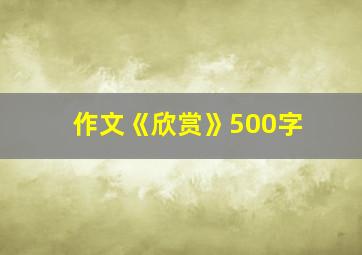 作文《欣赏》500字